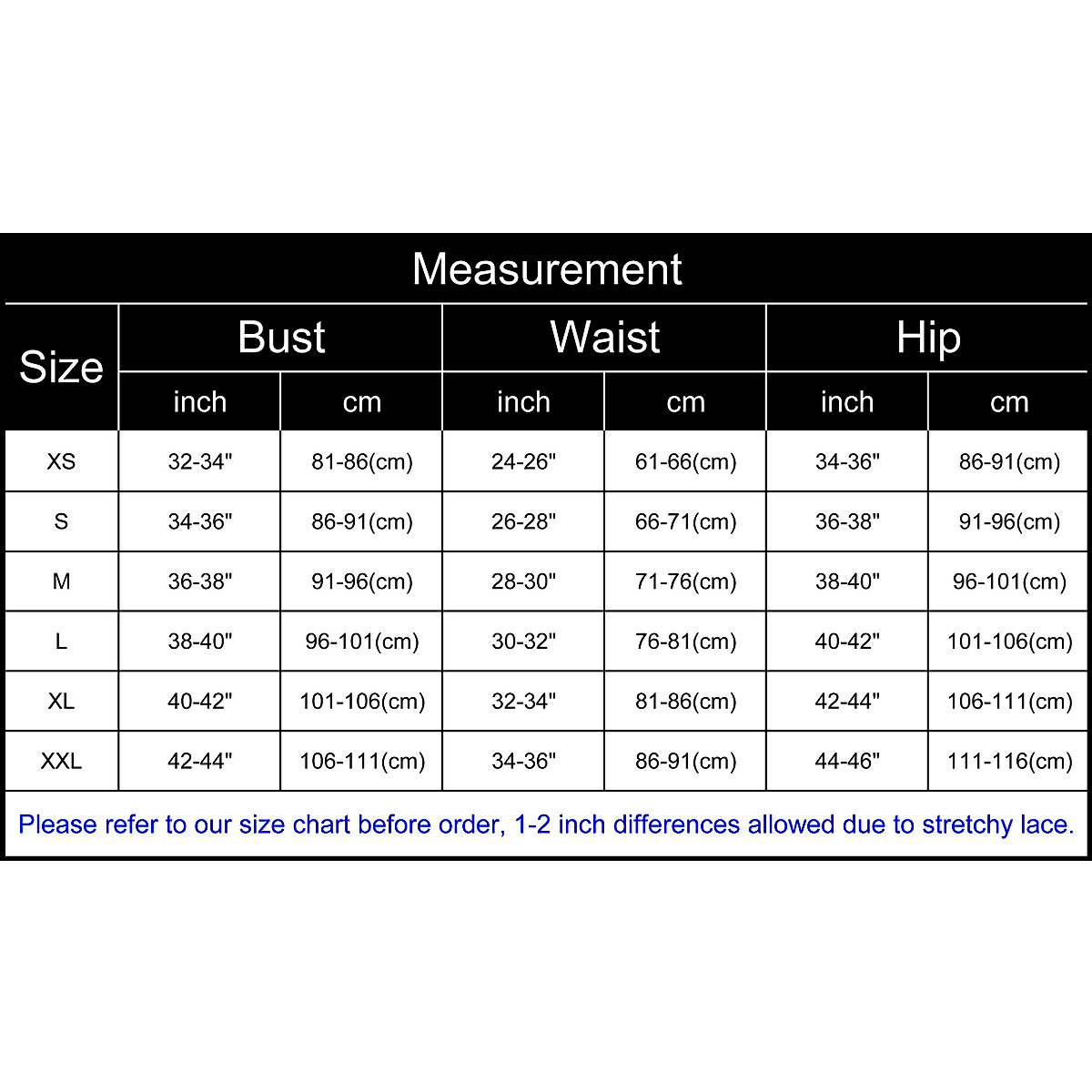 Measurement

| Size | Bust inch | Bust cm | Waist inch | Waist cm | Hip inch | Hip cm |
|---|---|---|---|---|---|---|
| XS | 32-34" | 81-86(cm) | 24-26" | 61-66(cm) | 34-36" | 86-91(cm) |
| S | 34-36" | 86-91(cm) | 26-28" | 66-71(cm) | 36-38" | 91-96(cm) |
| M | 36-38" | 91-96(cm) | 28-30" | 71-76(cm) | 38-40" | 96-101(cm) |
| L | 38-40" | 96-101(cm) | 30-32" | 76-81(cm) | 40-42" | 101-106(cm) |
| XL | 40-42" | 101-106(cm) | 32-34" | 81-86(cm) | 42-44" | 106-111(cm) |
| XXL | 42-44" | 106-111(cm) | 34-36" | 86-91(cm) | 44-46" | 111-116(cm) |

Please refer to our size chart before order, 1-2 inch differences allowed due to stretchy lace.